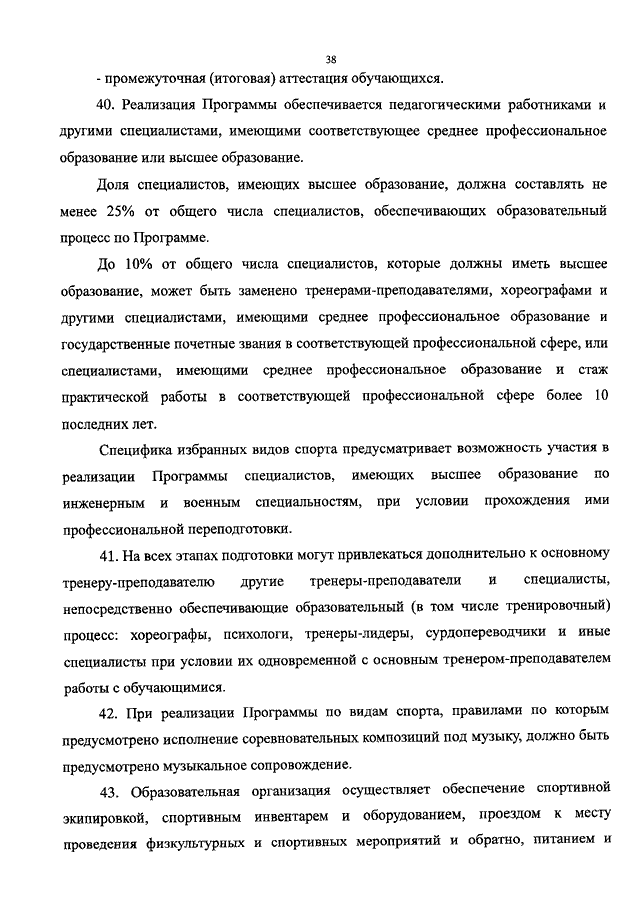 38

- промежуточная (итоговая) аттестация обучающихся.

40. Реализация Программы обеспечивается педагогическими работниками и другими специалистами, имеющими соответствующее среднее профессиональное образование или высшее образование.

Доля специалистов, имеющих высшее образование, должна составлять не менее 25% от общего числа специалистов, обеспечивающих образовательный процесс по Программе.

До 10% от общего числа специалистов, которые должны иметь высшее образование, может быть заменено тренерами-преподавателями, хореографами и другими специалистами, имеющими среднее профессиональное образование и государственные почетные звания в соответствующей профессиональной сфере, или специалистами, имеющими среднее профессиональное образование и стаж практической работы в соответствующей профессиональной сфере более 10 последних лет.

Специфика избранных видов спорта предусматривает возможность участия в реализации Программы специалистов, имеющих высшее образование по инженерным и военным специальностям, при условии прохождения ими профессиональной переподготовки.

41. На всех этапах подготовки могут привлекаться дополнительно к основному тренеру-преподавателю другие тренеры-преподаватели и специалисты, непосредственно обеспечивающие образовательный (в том числе тренировочный) процесс: хореографы, психологи, тренеры-лидеры, сурдопереводчики и иные специалисты при условии их одновременной с основным тренером-преподавателем работы с обучающимися.

42. При реализации Программы по видам спорта, правилами по которым предусмотрено исполнение соревновательных композиций под музыку, должно быть предусмотрено музыкальное сопровождение.

43. Образовательная организация осуществляет обеспечение спортивной экипировкой, спортивным инвентарем и оборудованием, проездом к месту проведения физкультурных и спортивных мероприятий и обратно, питанием и